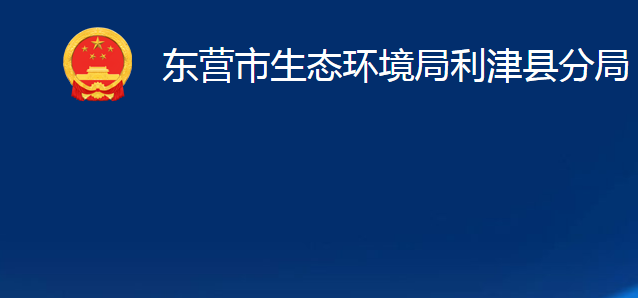 东营市生态环境局利津县分局